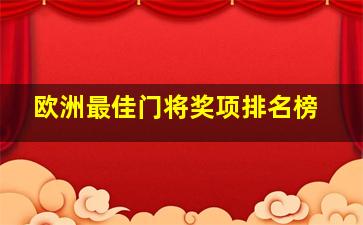 欧洲最佳门将奖项排名榜